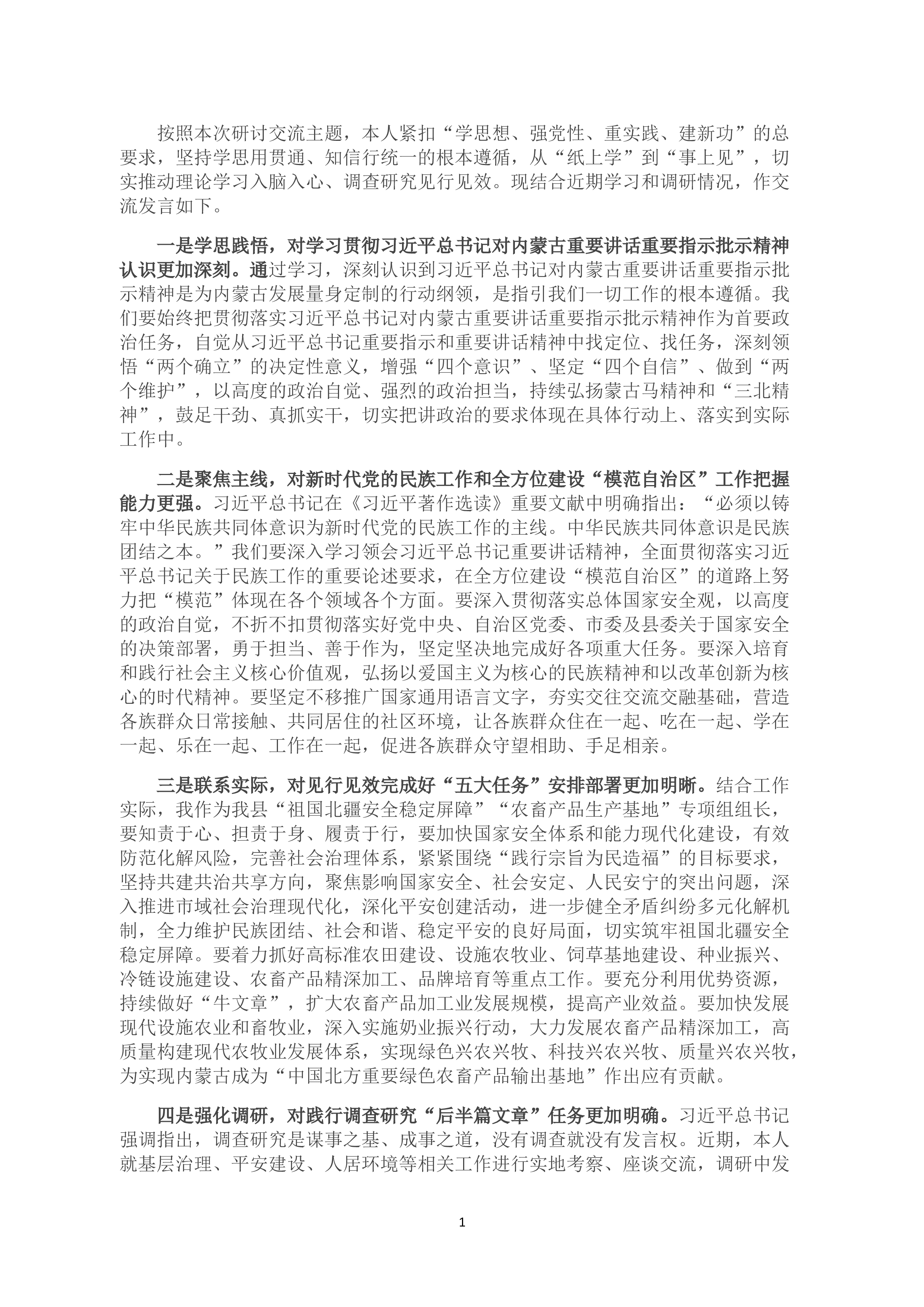 按照本次研讨交流主题，本人紧扣“学思想、强党性、重实践、建新功”的总要求，坚持学思用贯通、知信行统一的根本遵循，从“纸上学”到“事上见”，切实推动理论学习入脑入心、调查研究见行见效。现结合近期学习和调研情况，作交流发言如下。

一是学思践悟，对学习贯彻习近平总书记对内蒙古重要讲话重要指示批示精神认识更加深刻。通过学习，深刻认识到习近平总书记对内蒙古重要讲话重要指示批示精神是为内蒙古发展量身定制的行动纲领，是指引我们一切工作的根本遵循。我们要始终把贯彻落实习近平总书记对内蒙古重要讲话重要指示批示精神作为首要政治任务，自觉从习近平总书记重要指示和重要讲话精神中找定位、找任务，深刻领悟“两个确立”的决定性意义，增强“四个意识”、坚定“四个自信”、做到“两个维护”，以高度的政治自觉、强烈的政治担当，持续弘扬蒙古马精神和“三北精神”，鼓足干劲、真抓实干，切实把讲政治的要求体现在具体行动上、落实到实际工作中。

二是聚焦主线，对新时代党的民族工作和全方位建设“模范自治区”工作把握能力更强。习近平总书记在《习近平著作选读》重要文献中明确指出：“必须以铸牢中华民族共同体意识为新时代党的民族工作的主线。中华民族共同体意识是民族团结之本。”我们要深入学习领会习近平总书记重要讲话精神，全面贯彻落实习近平总书记关于民族工作的重要论述要求，在全方位建设“模范自治区”的道路上努力把“模范”体现在各个领域各个方面。要深入贯彻落实总体国家安全观，以高度的政治自觉，不折不扣贯彻落实好党中央、自治区党委、市委及县委关于国家安全的决策部署，勇于担当、善于作为，坚定坚决地完成好各项重大任务。要深入培育和践行社会主义核心价值观，弘扬以爱国主义为核心的民族精神和以改革创新为核心的时代精神。要坚定不移推广国家通用语言文字，夯实交往交流交融基础，营造各族群众日常接触、共同居住的社区环境，让各族群众住在一起、吃在一起、学在一起、乐在一起、工作在一起，促进各族群众守望相助、手足相亲。

三是联系实际，对见行见效完成好“五大任务”安排部署更加明晰。结合工作实际，我作为我县“祖国北疆安全稳定屏障”“农畜产品生产基地”专项组组长，要知责于心、担责于身、履责于行，要加快国家安全体系和能力现代化建设，有效防范化解风险，完善社会治理体系，紧紧围绕“践行宗旨为民造福”的目标要求，坚持共建共治共享方向，聚焦影响国家安全、社会安定、人民安宁的突出问题，深入推进市域社会治理现代化，深化平安创建活动，进一步健全矛盾纠纷多元化解机制，全力维护民族团结、社会和谐、稳定平安的良好局面，切实筑牢祖国北疆安全稳定屏障。要着力抓好高标准农田建设、设施农牧业、饲草基地建设、种业振兴、冷链设施建设、农畜产品精深加工、品牌培育等重点工作。要充分利用优势资源，持续做好“牛文章”，扩大农畜产品加工业发展规模，提高产业效益。要加快发展现代设施农业和畜牧业，深入实施奶业振兴行动，大力发展农畜产品精深加工，高质量构建现代农牧业发展体系，实现绿色兴农兴牧、科技兴农兴牧、质量兴农兴牧，为实现内蒙古成为“中国北方重要绿色农畜产品输出基地”作出应有贡献。

四是强化调研，对践行调查研究“后半篇文章”任务更加明确。习近平总书记强调指出，调查研究是谋事之基、成事之道，没有调查就没有发言权。近期，本人就基层治理、平安建设、人居环境等相关工作进行实地考察、座谈交流，调研中发

1